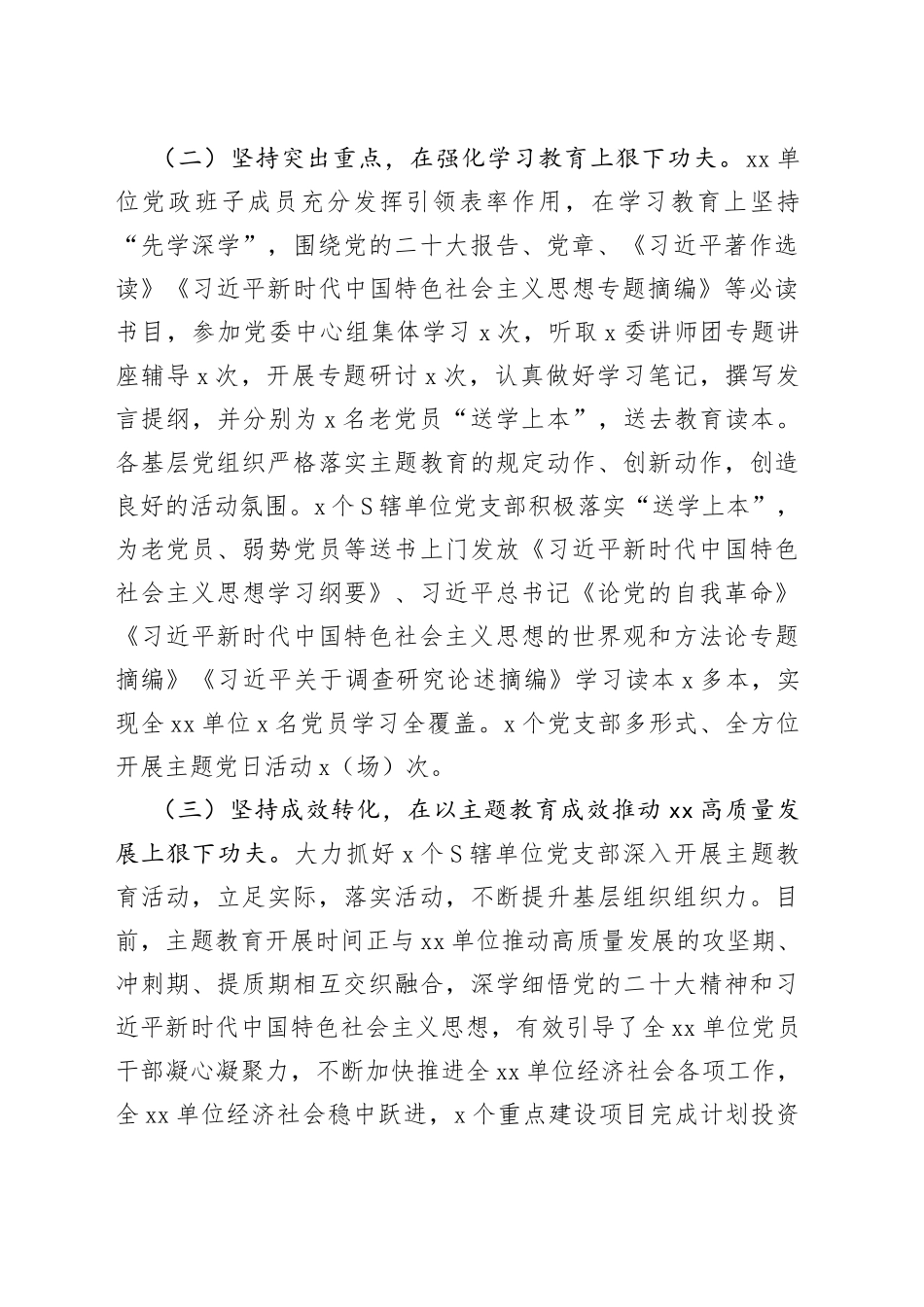 （二）坚持突出重点，在强化学习教育上狠下功夫。xx 单位党政班子成员充分发挥引领表率作用，在学习教育上坚持“先学深学”，围绕党的二十大报告、党章、《习近平著作选读》《习近平新时代中国特色社会主义思想专题摘编》等必读书目，参加党委中心组集体学习 x 次，听取 x 委讲师团专题讲座辅导 x 次，开展专题研讨 x 次，认真做好学习笔记，撰写发言提纲，并分别为 x 名老党员“送学上本”，送去教育读本。各基层党组织严格落实主题教育的规定动作、创新动作，创造良好的活动氛围。x 个 S 辖单位党支部积极落实“送学上本”，为老党员、弱势党员等送书上门发放《习近平新时代中国特色社会主义思想学习纲要》、习近平总书记《论党的自我革命》《习近平新时代中国特色社会主义思想的世界观和方法论专题摘编》《习近平关于调查研究论述摘编》学习读本 x 多本，实现全 xx 单位 x 名党员学习全覆盖。x 个党支部多形式、全方位开展主题党日活动 x（场）次。

（三）坚持成效转化，在以主题教育成效推动 xx 高质量发展上狠下功夫。大力抓好 x 个 S 辖单位党支部深入开展主题教育活动，立足实际，落实活动，不断提升基层组织组织力。目前，主题教育开展时间正与 xx 单位推动高质量发展的攻坚期、冲刺期、提质期相互交织融合，深学细悟党的二十大精神和习近平新时代中国特色社会主义思想，有效引导了全 xx 单位党员干部凝心凝聚力，不断加快推进全 xx 单位经济社会各项工作，全 xx 单位经济社会稳中跃进，x 个重点建设项目完成计划投资